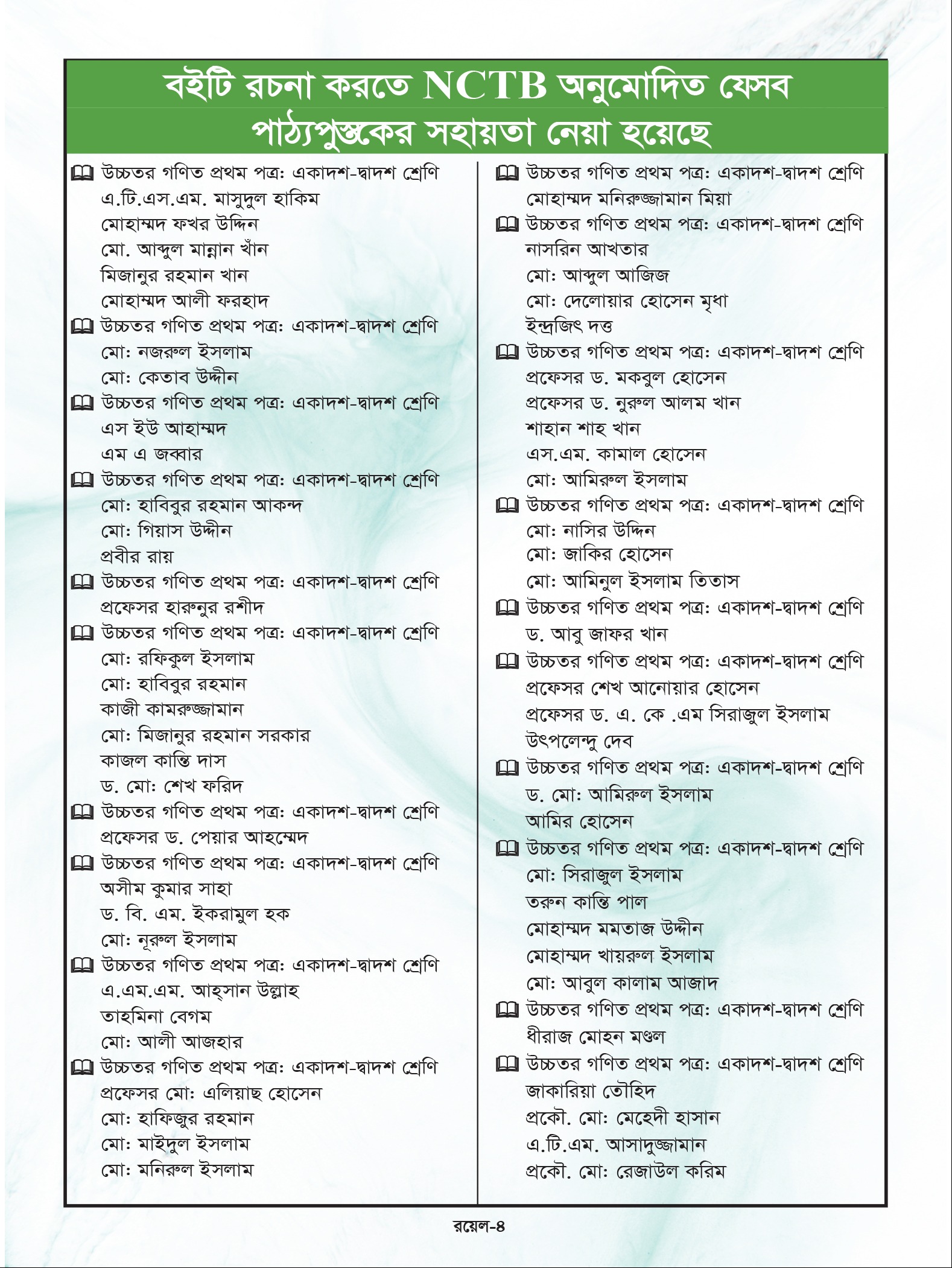 বইটি রচনা করতে NCTB অনুমোদিত যেসব পাঠ্যপুস্তকের সহায়তা নেয়া হয়েছে

উচ্চতর গণিত প্রথম পত্র: একাদশ-দ্বাদশ শ্রেণি
এ.টি.এস.এম. মাসুদুল হাকিম
মোহাম্মদ ফখর উদ্দিন
মো. আব্দুল মান্নান খাঁন
মিজানুর রহমান খান
মোহাম্মদ আলী ফরহাদ

উচ্চতর গণিত প্রথম পত্র: একাদশ-দ্বাদশ শ্রেণি
মো: নজরুল ইসলাম
মো: কেতাব উদ্দীন

উচ্চতর গণিত প্রথম পত্র: একাদশ-দ্বাদশ শ্রেণি
এস ইউ আহাম্মদ
এম এ জব্বার

উচ্চতর গণিত প্রথম পত্র: একাদশ-দ্বাদশ শ্রেণি
মো: হাবিবুর রহমান আকন্দ
মো: গিয়াস উদ্দীন
প্রবীর রায়

উচ্চতর গণিত প্রথম পত্র: একাদশ-দ্বাদশ শ্রেণি
প্রফেসর হারুনুর রশীদ

উচ্চতর গণিত প্রথম পত্র: একাদশ-দ্বাদশ শ্রেণি
মো: রফিকুল ইসলাম
মো: হাবিবুর রহমান
কাজী কামরুজ্জামান
মো: মিজানুর রহমান সরকার
কাজল কান্তি দাস
ড. মো: শেখ ফরিদ

উচ্চতর গণিত প্রথম পত্র: একাদশ-দ্বাদশ শ্রেণি
প্রফেসর ড. পেয়ার আহম্মেদ

উচ্চতর গণিত প্রথম পত্র: একাদশ-দ্বাদশ শ্রেণি
অসীম কুমার সাহা
ড. বি. এম. ইকরামুল হক
মো: নূরুল ইসলাম

উচ্চতর গণিত প্রথম পত্র: একাদশ-দ্বাদশ শ্রেণি
এ.এম.এম. আহ্সান উল্লাহ
তাহমিনা বেগম
মো: আলী আজহার

উচ্চতর গণিত প্রথম পত্র: একাদশ-দ্বাদশ শ্রেণি
প্রফেসর মো: এলিয়াছ হোসেন
মো: হাফিজুর রহমান
মো: মাইদুল ইসলাম
মো: মনিরুল ইসলাম

উচ্চতর গণিত প্রথম পত্র: একাদশ-দ্বাদশ শ্রেণি
মোহাম্মদ মনিরুজ্জামান মিয়া

উচ্চতর গণিত প্রথম পত্র: একাদশ-দ্বাদশ শ্রেণি
নাসরিন আখতার
মো: আব্দুল আজিজ
মো: দেলোয়ার হোসেন মৃধা
ইন্দ্রজিৎ দত্ত

উচ্চতর গণিত প্রথম পত্র: একাদশ-দ্বাদশ শ্রেণি
প্রফেসর ড. মকবুল হোসেন
প্রফেসর ড. নুরুল আলম খান
শাহান শাহ খান
এস.এম. কামাল হোসেন
মো: আমিরুল ইসলাম

উচ্চতর গণিত প্রথম পত্র: একাদশ-দ্বাদশ শ্রেণি
মো: নাসির উদ্দিন
মো: জাকির হোসেন
মো: আমিনুল ইসলাম তিতাস

উচ্চতর গণিত প্রথম পত্র: একাদশ-দ্বাদশ শ্রেণি
ড. আবু জাফর খান

উচ্চতর গণিত প্রথম পত্র: একাদশ-দ্বাদশ শ্রেণি
প্রফেসর শেখ আনোয়ার হোসেন
প্রফেসর ড. এ. কে .এম সিরাজুল ইসলাম
উৎপলেন্দু দেব

উচ্চতর গণিত প্রথম পত্র: একাদশ-দ্বাদশ শ্রেণি
ড. মো: আমিরুল ইসলাম
আমির হোসেন

উচ্চতর গণিত প্রথম পত্র: একাদশ-দ্বাদশ শ্রেণি
মো: সিরাজুল ইসলাম
তরুন কান্তি পাল
মোহাম্মদ মমতাজ উদ্দীন
মোহাম্মদ খায়রুল ইসলাম
মো: আবুল কালাম আজাদ

উচ্চতর গণিত প্রথম পত্র: একাদশ-দ্বাদশ শ্রেণি
ধীরাজ মোহন মণ্ডল

উচ্চতর গণিত প্রথম পত্র: একাদশ-দ্বাদশ শ্রেণি
জাকারিয়া তৌহিদ
প্রকৌ. মো: মেহেদী হাসান
এ.টি.এম. আসাদুজ্জামান
প্রকৌ. মো: রেজাউল করিম

রয়েল-৪